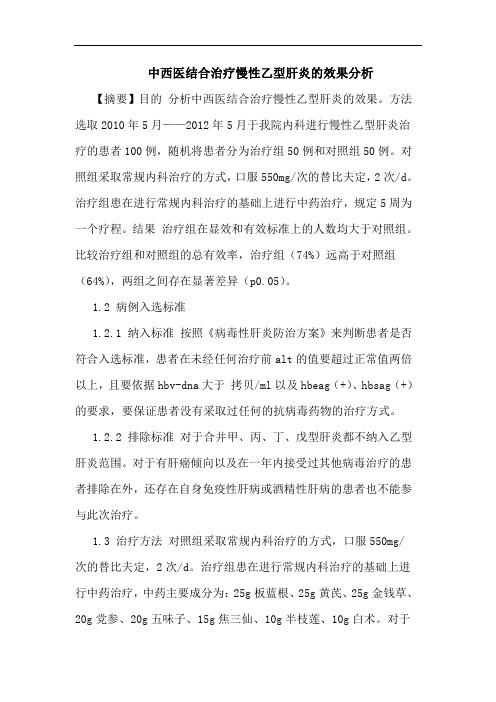 中西医结合治疗慢性乙型肝炎的效果分析

【摘要】目的 分析中西医结合治疗慢性乙型肝炎的效果。方法 选取2010年5月——2012年5月于我院内科进行慢性乙型肝炎治疗的患者100例，随机将患者分为治疗组50例和对照组50例。对照组采取常规内科治疗的方式，口服550mg/次的替比夫定，2次/d。治疗组患在进行常规内科治疗的基础上进行中药治疗，规定5周为一个疗程。结果 治疗组在显效和有效标准上的人数均大于对照组。比较治疗组和对照组的总有效率，治疗组（74%）远高于对照组（64%），两组之间存在显著差异（p0.05）。

1.2 病例入选标准

1.2.1 纳入标准 按照《病毒性肝炎防治方案》来判断患者是否符合入选标准，患者在未经任何治疗前alt的值要超过正常值两倍以上，且要依据hbv-dna大于 拷贝/ml以及hbeag（+）、hbsag（+）的要求，要保证患者没有采取过任何的抗病毒药物的治疗方式。

1.2.2 排除标准 对于合并甲、丙、丁、戊型肝炎都不纳入乙型肝炎范围。对于有肝癌倾向以及在一年内接受过其他病毒治疗的患者排除在外，还存在自身免疫性肝病或酒精性肝病的患者也不能参与此次治疗。

1.3 治疗方法 对照组采取常规内科治疗的方式，口服550mg/次的替比夫定，2次/d。治疗组患在进行常规内科治疗的基础上进行中药治疗，中药主要成分为：25g板蓝根、25g黄芪、25g金钱草、20g党参、20g五味子、15g焦三仙、10g半枝莲、10g白术。对于